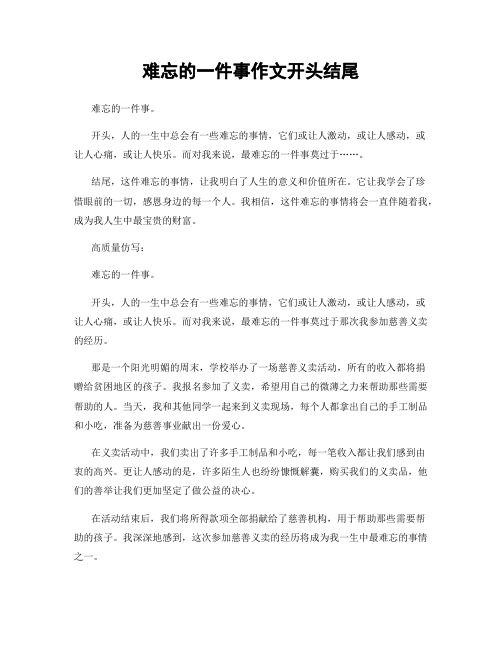 难忘的一件事作文开头结尾

难忘的一件事。

开头，人的一生中总会有一些难忘的事情，它们或让人激动，或让人感动，或让人心痛，或让人快乐。而对我来说，最难忘的一件事莫过于……。

结尾，这件难忘的事情，让我明白了人生的意义和价值所在。它让我学会了珍惜眼前的一切，感恩身边的每一个人。我相信，这件难忘的事情将会一直伴随着我，成为我人生中最宝贵的财富。

高质量仿写：

难忘的一件事。

开头，人的一生中总会有一些难忘的事情，它们或让人激动，或让人感动，或让人心痛，或让人快乐。而对我来说，最难忘的一件事莫过于那次我参加慈善义卖的经历。

那是一个阳光明媚的周末，学校举办了一场慈善义卖活动，所有的收入都将捐赠给贫困地区的孩子。我报名参加了义卖，希望用自己的微薄之力来帮助那些需要帮助的人。当天，我和其他同学一起来到义卖现场，每个人都拿出自己的手工制品和小吃，准备为慈善事业献出一份爱心。

在义卖活动中，我们卖出了许多手工制品和小吃，每一笔收入都让我们感到由衷的高兴。更让人感动的是，许多陌生人也纷纷慷慨解囊，购买我们的义卖品，他们的善举让我们更加坚定了做公益的决心。

在活动结束后，我们将所得款项全部捐献给了慈善机构，用于帮助那些需要帮助的孩子。我深深地感到，这次参加慈善义卖的经历将成为我一生中最难忘的事情之一。